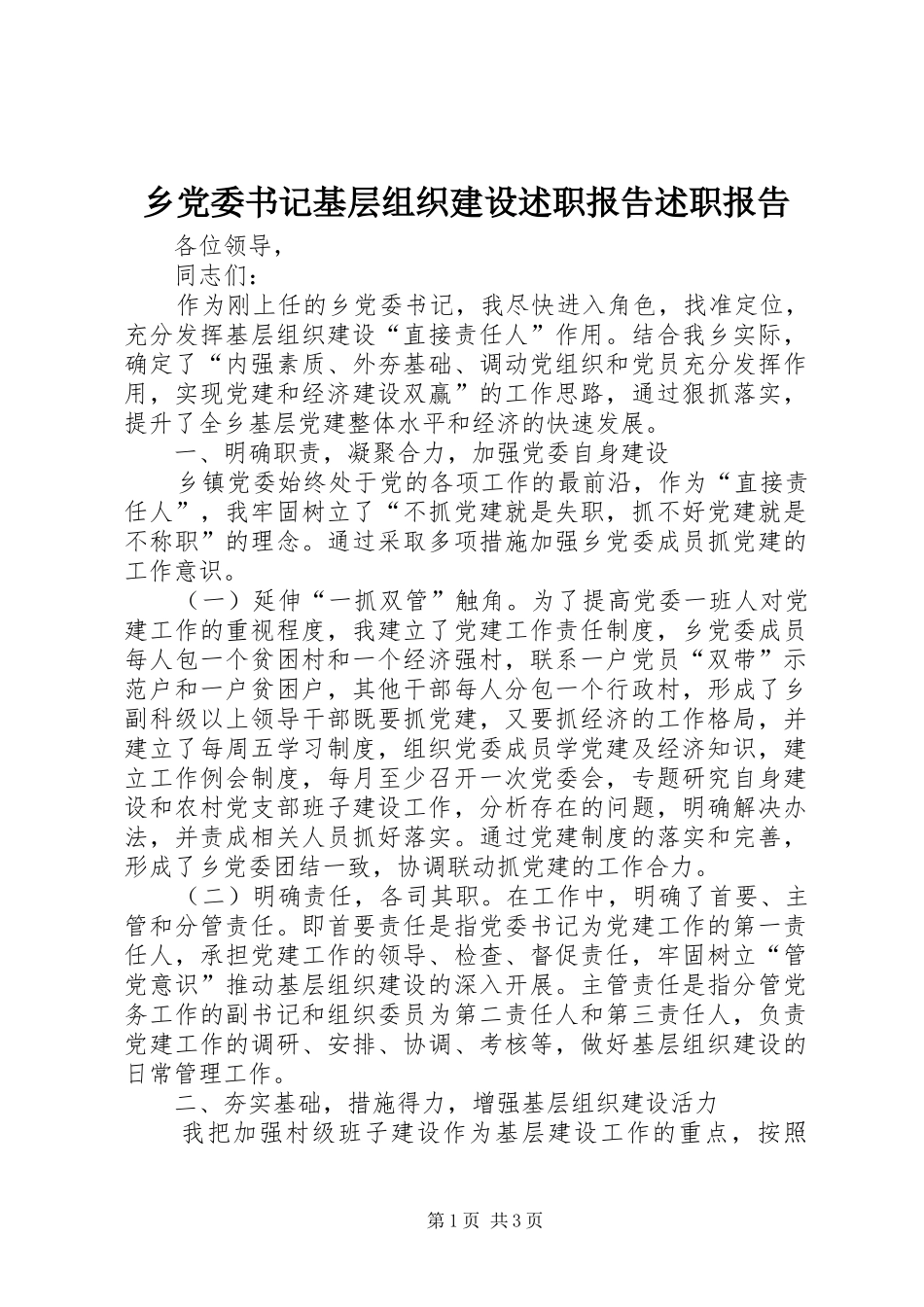 乡党委书记基层组织建设述职报告述职报告

各位领导，

同志们：

作为刚上任的乡党委书记，我尽快进入角色，找准定位，充分发挥基层组织建设“直接责任人”作用。结合我乡实际，确定了“内强素质、外夯基础、调动党组织和党员充分发挥作用，实现党建和经济建设双赢”的工作思路，通过狠抓落实，提升了全乡基层党建整体水平和经济的快速发展。

一、明确职责，凝聚合力，加强党委自身建设

乡镇党委始终处于党的各项工作的最前沿，作为“直接责任人”，我牢固树立了“不抓党建就是失职，抓不好党建就是不称职”的理念。通过采取多项措施加强乡党委成员抓党建的工作意识。

（一）延伸“一抓双管”触角。为了提高党委一班人对党建工作的重视程度，我建立了党建工作责任制度，乡党委成员每人包一个贫困村和一个经济强村，联系一户党员“双带”示范户和一户贫困户，其他干部每人分包一个行政村，形成了乡副科级以上领导干部既要抓党建，又要抓经济的工作格局，并建立了每周五学习制度，组织党委成员学党建及经济知识，建立工作例会制度，每月至少召开一次党委会，专题研究自身建设和农村党支部班子建设工作，分析存在的问题，明确解决办法，并责成相关人员抓好落实。通过党建制度的落实和完善，形成了乡党委团结一致，协调联动抓党建的工作合力。

（二）明确责任，各司其职。在工作中，明确了首要、主管和分管责任。即首要责任是指党委书记为党建工作的第一责任人，承担党建工作的领导、检查、督促责任，牢固树立“管党意识”推动基层组织建设的深入开展。主管责任是指分管党务工作的副书记和组织委员为第二责任人和第三责任人，负责党建工作的调研、安排、协调、考核等，做好基层组织建设的日常管理工作。

二、夯实基础，措施得力，增强基层组织建设活力

我把加强村级班子建设作为基层建设工作的重点，按照

第1页 共3页